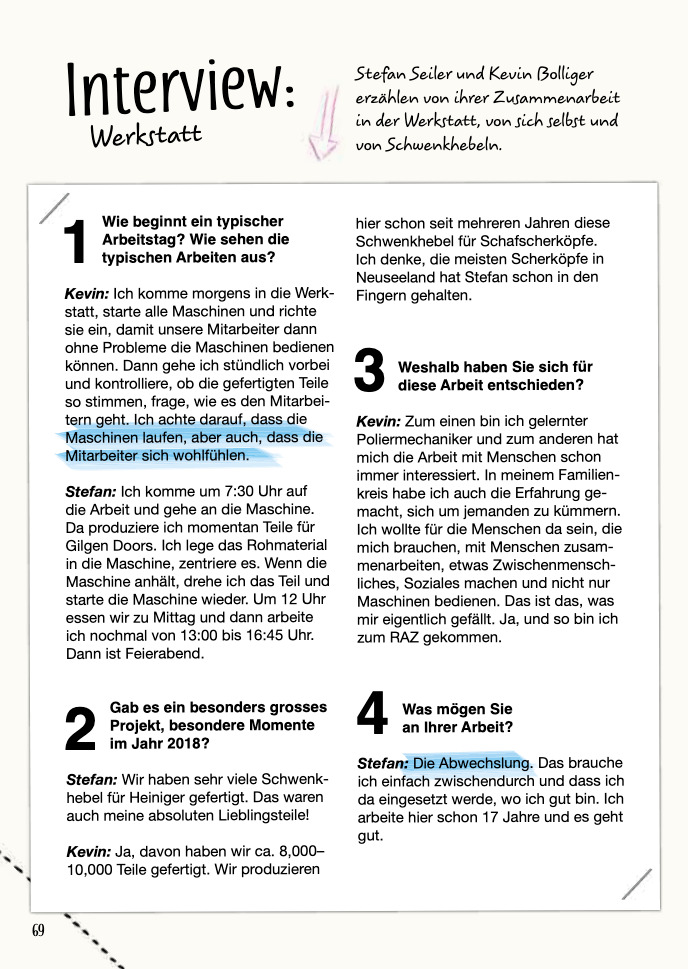 Interview:
Werkstatt

Stefan Seiler und Kevin Bolliger erzählen von ihrer Zusammenarbeit in der Werkstatt, von sich selbst und von Schwenkhebeln.

1 Wie beginnt ein typischer Arbeitstag? Wie sehen die typischen Arbeiten aus?

Kevin: Ich komme morgens in die Werkstatt, starte alle Maschinen und richte sie ein, damit unsere Mitarbeiter dann ohne Probleme die Maschinen bedienen können. Dann gehe ich stündlich vorbei und kontrolliere, ob die gefertigten Teile so stimmen, frage, wie es den Mitarbeitern geht. Ich achte darauf, dass die Maschinen laufen, aber auch, dass die Mitarbeiter sich wohlfühlen.

Stefan: Ich komme um 7:30 Uhr auf die Arbeit und gehe an die Maschine. Da produziere ich momentan Teile für Gilgen Doors. Ich lege das Rohmaterial in die Maschine, zentriere es. Wenn die Maschine anhält, drehe ich das Teil und starte die Maschine wieder. Um 12 Uhr essen wir zu Mittag und dann arbeite ich nochmal von 13:00 bis 16:45 Uhr. Dann ist Feierabend.

2 Gab es ein besonders grosses Projekt, besondere Momente im Jahr 2018?

Stefan: Wir haben sehr viele Schwenkhebel für Heiniger gefertigt. Das waren auch meine absoluten Lieblingsteile!

Kevin: Ja, davon haben wir ca. 8,000–10,000 Teile gefertigt. Wir produzieren hier schon seit mehreren Jahren diese Schwenkhebel für Schafscherköpfe. Ich denke, die meisten Scherköpfe in Neuseeland hat Stefan schon in den Fingern gehalten.

3 Weshalb haben Sie sich für diese Arbeit entschieden?

Kevin: Zum einen bin ich gelernter Poliermechaniker und zum anderen hat mich die Arbeit mit Menschen schon immer interessiert. In meinem Familienkreis habe ich auch die Erfahrung gemacht, sich um jemanden zu kümmern. Ich wollte für die Menschen da sein, die mich brauchen, mit Menschen zusammenarbeiten, etwas Zwischenmenschliches, Soziales machen und nicht nur Maschinen bedienen. Das ist das, was mir eigentlich gefällt. Ja, und so bin ich zum RAZ gekommen.

4 Was mögen Sie an Ihrer Arbeit?

Stefan: Die Abwechslung. Das brauche ich einfach zwischendurch und dass ich da eingesetzt werde, wo ich gut bin. Ich arbeite hier schon 17 Jahre und es geht gut.

69